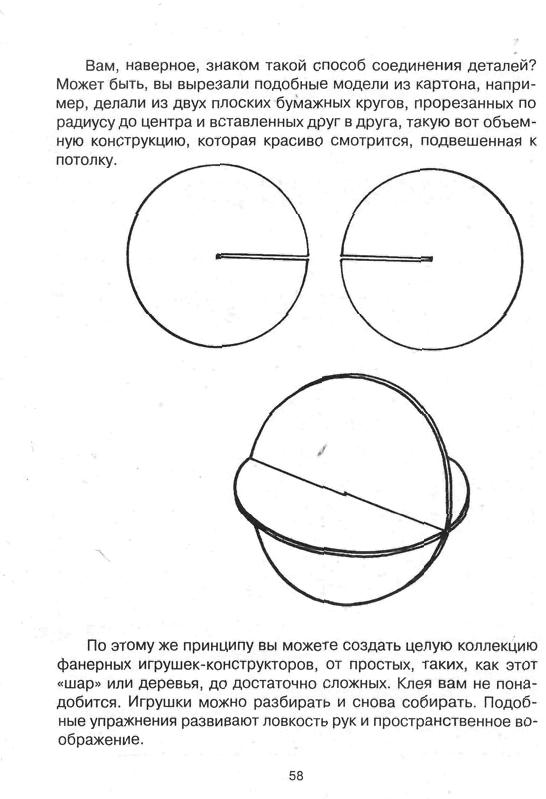 Вам, наверное, знаком такой способ соединения деталей? Может быть, вы вырезали подобные модели из картона, например, делали из двух плоских бумажных кругов, прорезанных по радиусу до центра и вставленных друг в друга, такую вот объемную конструкцию, которая красиво смотрится, подвешенная к потолку.

По этому же принципу вы можете создать целую коллекцию фанерных игрушек-конструкторов, от простых, таких, как этот «шар» или деревья, до достаточно сложных. Клея вам не понадобится. Игрушки можно разбирать и снова собирать. Подобные упражнения развивают ловкость рук и пространственное воображение.

58